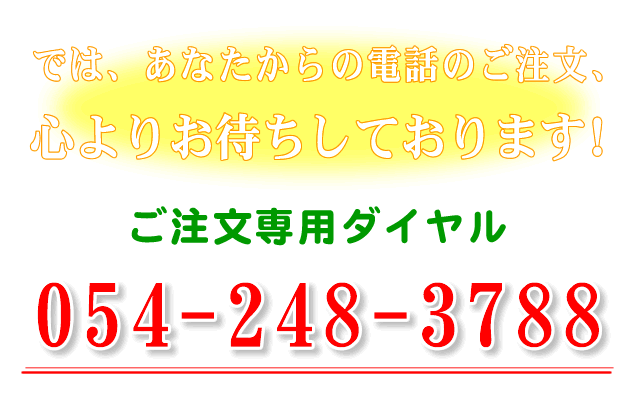 では、あなたからの電話のご注文、
心よりお待ちしております!

ご注文専用ダイヤル

054-248-3788